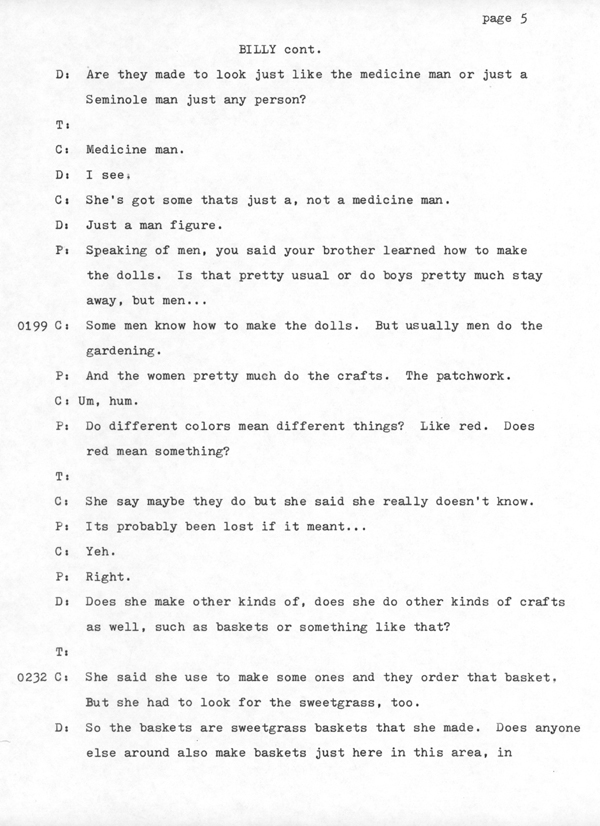 page 5

BILLY cont.

D: Are they made to look just like the medicine man or just a Seminole man just any person?

T:

C: Medicine man.

D: I see.

C: She's got some thats just a, not a medicine man.

D: Just a man figure.

P: Speaking of men, you said your brother learned how to make the dolls. Is that pretty usual or do boys pretty much stay away, but men...

0199 C: Some men know how to make the dolls. But usually men do the gardening.

P: And the women pretty much do the crafts. The patchwork.

C: Um, hum.

P: Do different colors mean different things? Like red. Does red mean something?

T:

C: She say maybe they do but she said she really doesn't know.

P: Its probably been lost if it meant...

C: Yeh.

P: Right.

D: Does she make other kinds of, does she do other kinds of crafts as well, such as baskets or something like that?

T:

0232 C: She said she use to make some ones and they order that basket. But she had to look for the sweetgrass, too.

D: So the baskets are sweetgrass baskets that she made. Does anyone else around also make baskets just here in this area, in